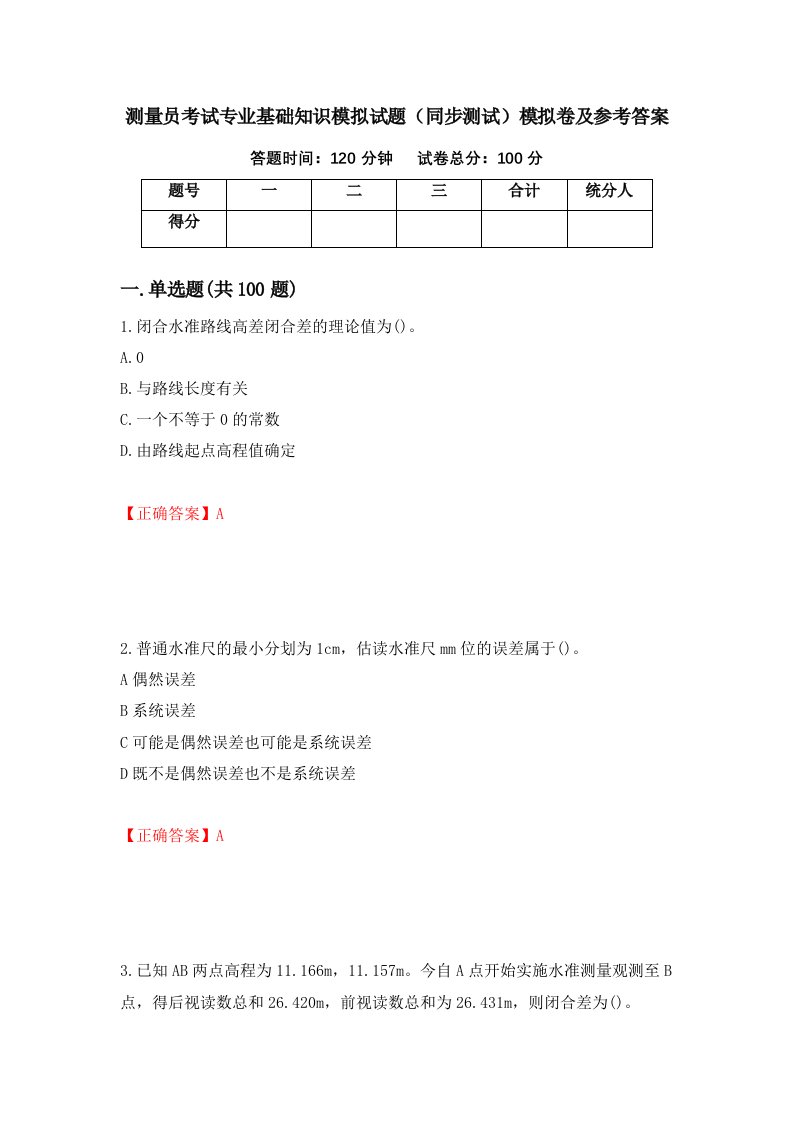 测量员考试专业基础知识模拟试题（同步测试）模拟卷及参考答案

答题时间：120 分钟　　试卷总分：100 分

| 题号 | 一 | 二 | 三 | 合计 | 统分人 |
|---|---|---|---|---|---|
| 得分 | | | | | |

一.单选题(共 100 题)

1.闭合水准路线高差闭合差的理论值为()。
A.0
B.与路线长度有关
C.一个不等于 0 的常数
D.由路线起点高程值确定

【正确答案】A

2.普通水准尺的最小分划为 1cm，估读水准尺 mm 位的误差属于()。
A 偶然误差
B 系统误差
C 可能是偶然误差也可能是系统误差
D 既不是偶然误差也不是系统误差

【正确答案】A

3.已知 AB 两点高程为 11.166m，11.157m。今自 A 点开始实施水准测量观测至 B 点，得后视读数总和 26.420m，前视读数总和为 26.431m，则闭合差为()。